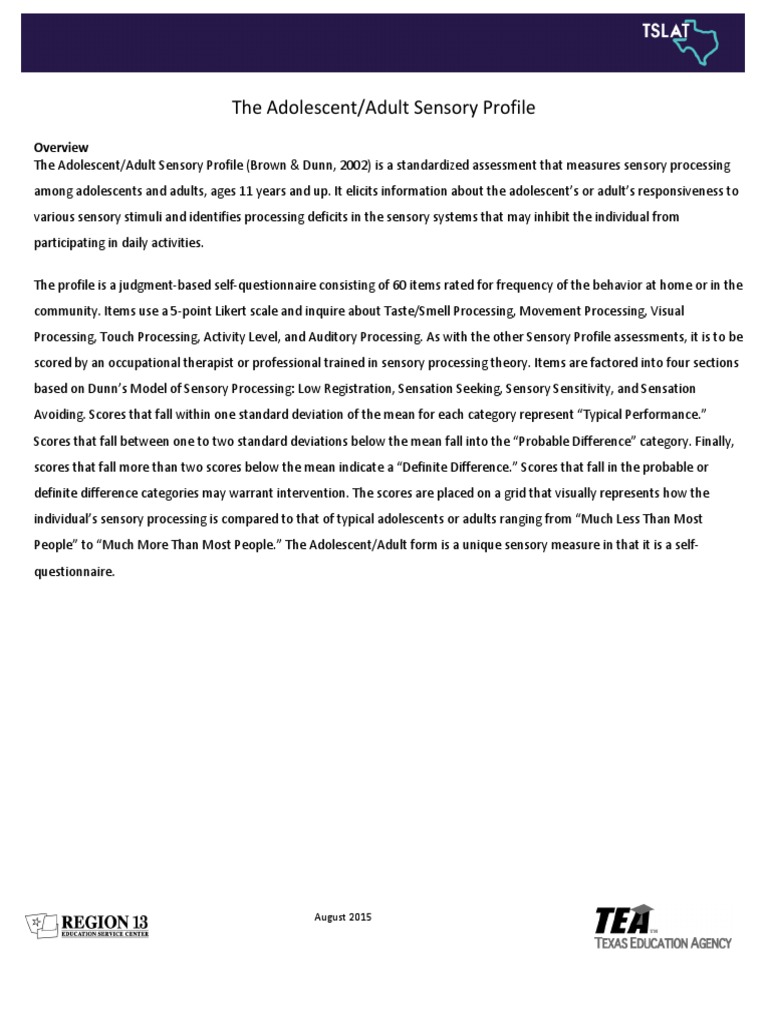 TSLAT

The Adolescent/Adult Sensory Profile

Overview
The Adolescent/Adult Sensory Profile (Brown & Dunn, 2002) is a standardized assessment that measures sensory processing among adolescents and adults, ages 11 years and up. It elicits information about the adolescent's or adult's responsiveness to various sensory stimuli and identifies processing deficits in the sensory systems that may inhibit the individual from participating in daily activities.

The profile is a judgment-based self-questionnaire consisting of 60 items rated for frequency of the behavior at home or in the community. Items use a 5-point Likert scale and inquire about Taste/Smell Processing, Movement Processing, Visual Processing, Touch Processing, Activity Level, and Auditory Processing. As with the other Sensory Profile assessments, it is to be scored by an occupational therapist or professional trained in sensory processing theory. Items are factored into four sections based on Dunn's Model of Sensory Processing: Low Registration, Sensation Seeking, Sensory Sensitivity, and Sensation Avoiding. Scores that fall within one standard deviation of the mean for each category represent "Typical Performance." Scores that fall between one to two standard deviations below the mean fall into the "Probable Difference" category. Finally, scores that fall more than two scores below the mean indicate a "Definite Difference." Scores that fall in the probable or definite difference categories may warrant intervention. The scores are placed on a grid that visually represents how the individual's sensory processing is compared to that of typical adolescents or adults ranging from "Much Less Than Most People" to "Much More Than Most People." The Adolescent/Adult form is a unique sensory measure in that it is a self-questionnaire.

REGION 13
EDUCATION SERVICE CENTER

August 2015

TEA
TEXAS EDUCATION AGENCY